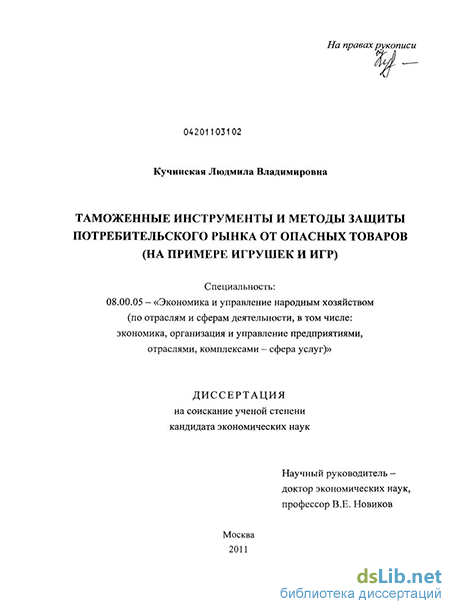 На правах рукописи

04201103102

Кучинская Людмила Владимировна

ТАМОЖЕННЫЕ ИНСТРУМЕНТЫ И МЕТОДЫ ЗАЩИТЫ ПОТРЕБИТЕЛЬСКОГО РЫНКА ОТ ОПАСНЫХ ТОВАРОВ (НА ПРИМЕРЕ ИГРУШЕК И ИГР)

Специальность:
08.00.05 – «Экономика и управление народным хозяйством (по отраслям и сферам деятельности, в том числе: экономика, организация и управление предприятиями, отраслями, комплексами – сфера услуг)»

ДИССЕРТАЦИЯ
на соискание ученой степени
кандидата экономических наук

Научный руководитель –
доктор экономических наук,
профессор В.Е. Новиков

Москва
2011

dsLib.net
библиотека диссертаций